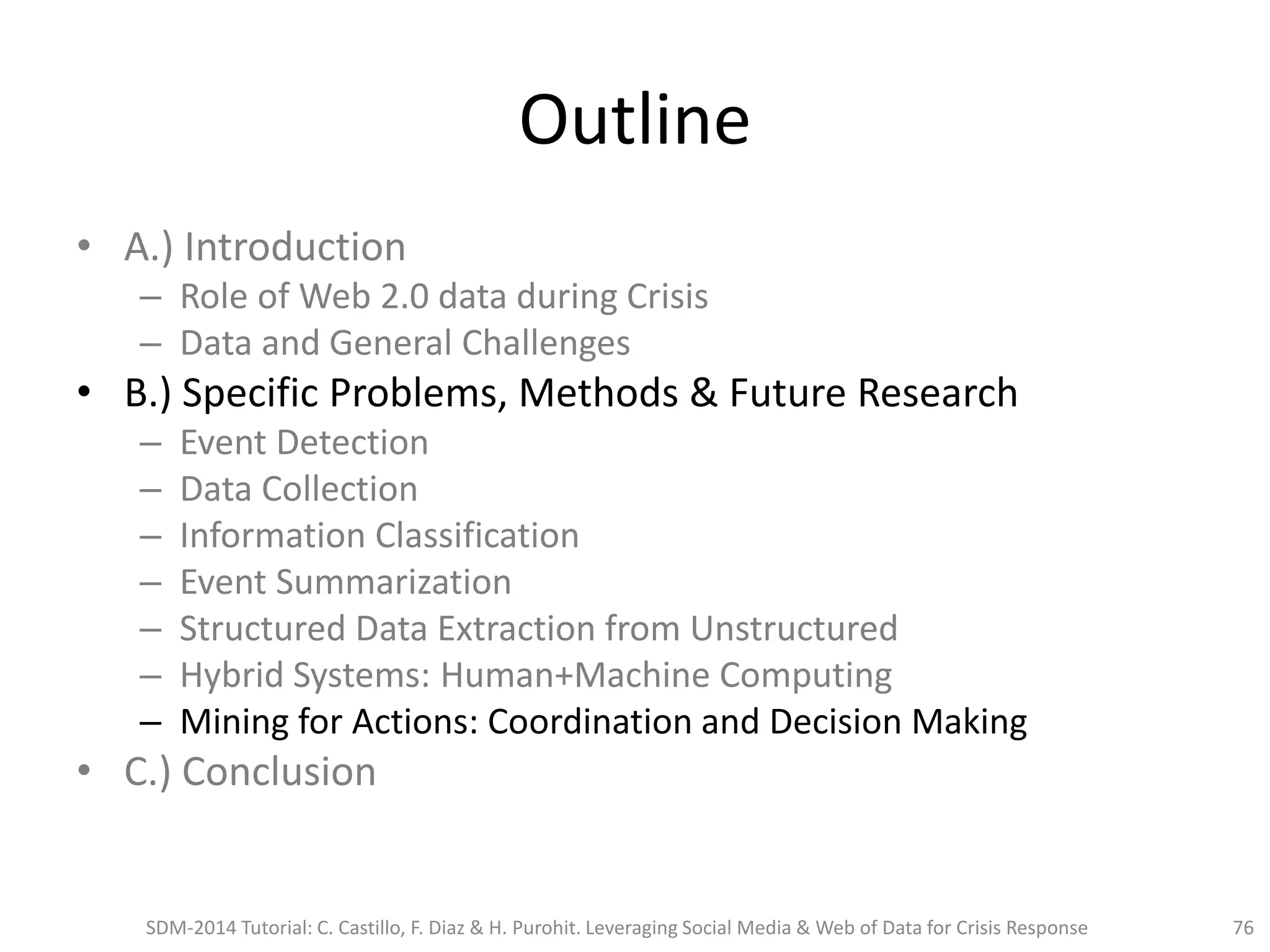 Outline

• A.) Introduction
– Role of Web 2.0 data during Crisis
– Data and General Challenges
• B.) Specific Problems, Methods & Future Research
– Event Detection
– Data Collection
– Information Classification
– Event Summarization
– Structured Data Extraction from Unstructured
– Hybrid Systems: Human+Machine Computing
– Mining for Actions: Coordination and Decision Making
• C.) Conclusion

SDM-2014 Tutorial: C. Castillo, F. Diaz & H. Purohit. Leveraging Social Media & Web of Data for Crisis Response 76